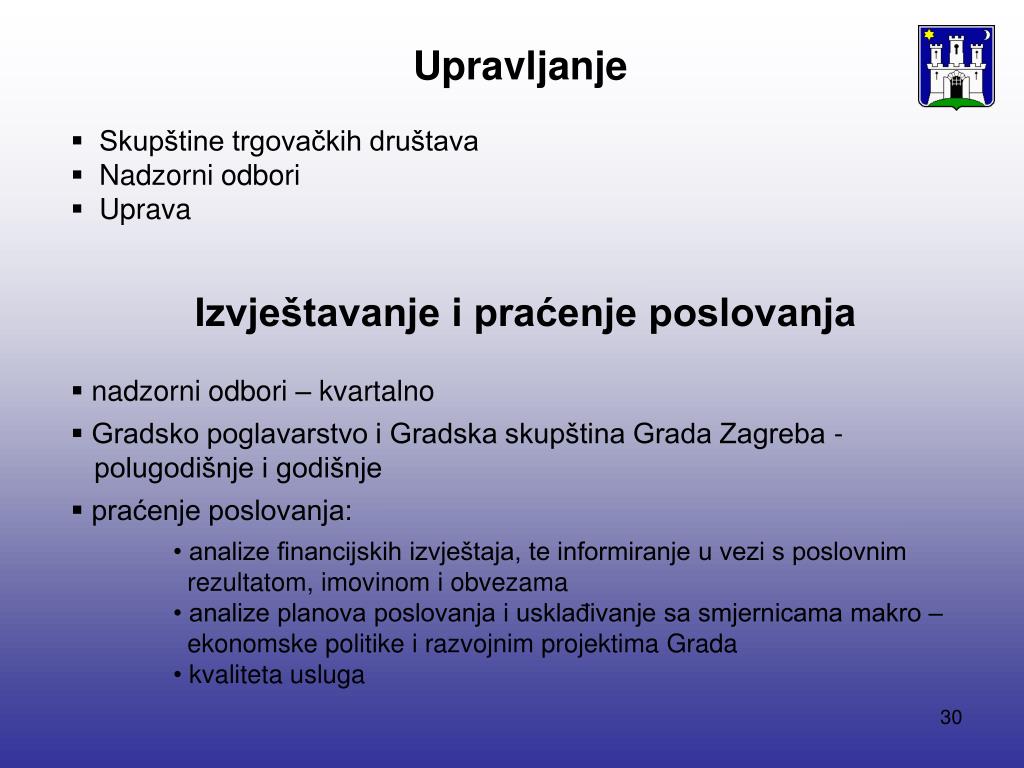 Upravljanje

▪ Skupštine trgovačkih društava
▪ Nadzorni odbori
▪ Uprava

Izvještavanje i praćenje poslovanja

▪ nadzorni odbori – kvartalno
▪ Gradsko poglavarstvo i Gradska skupština Grada Zagreba - polugodišnje i godišnje
▪ praćenje poslovanja:
• analize financijskih izvještaja, te informiranje u vezi s poslovnim rezultatom, imovinom i obvezama
• analize planova poslovanja i usklađivanje sa smjernicama makro – ekonomske politike i razvojnim projektima Grada
• kvaliteta usluga

30